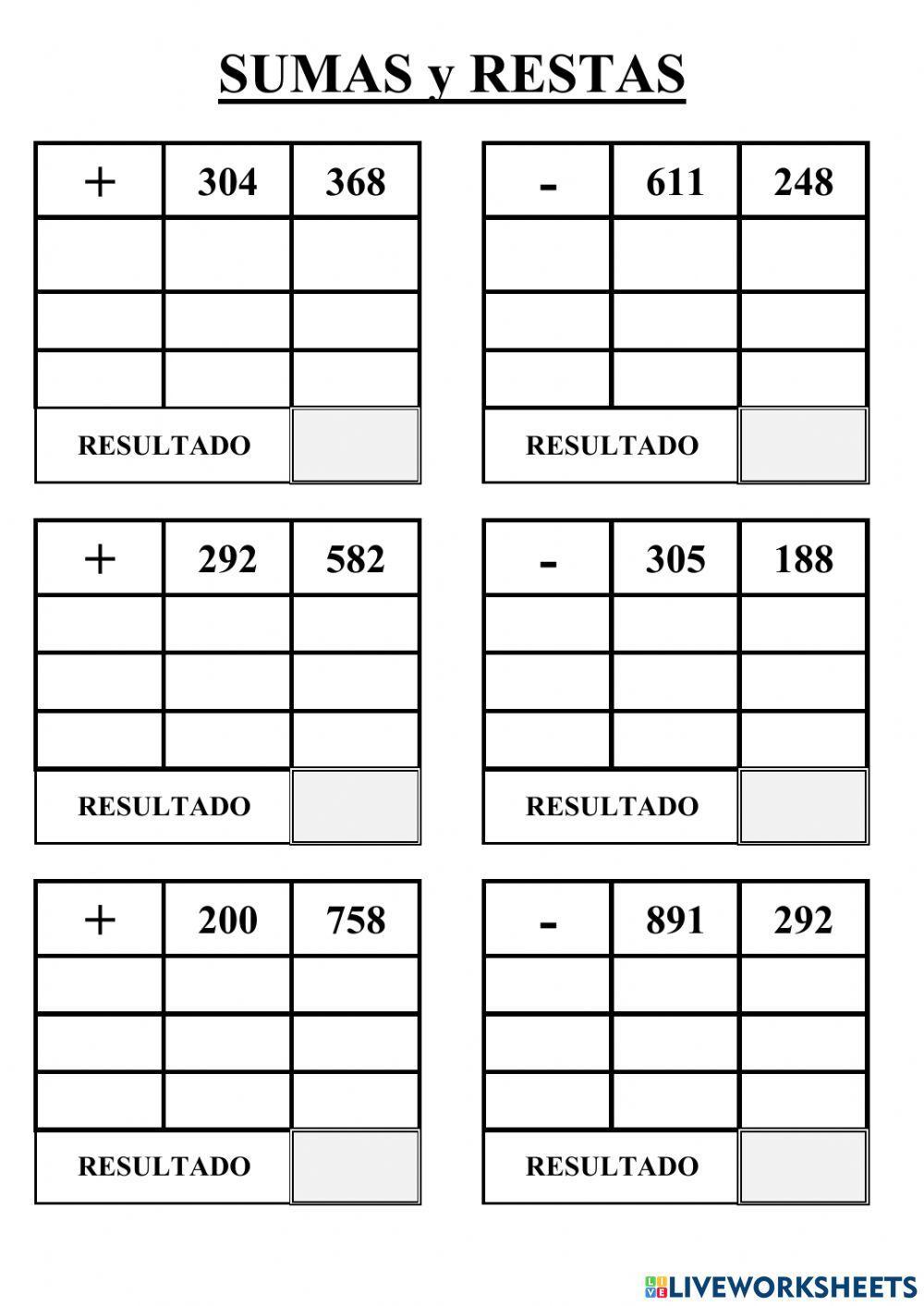 SUMAS y RESTAS

| + | 304 | 368 |
|---|---|---|
| | | |
| | | |
| | | |
| RESULTADO | | |

| - | 611 | 248 |
|---|---|---|
| | | |
| | | |
| | | |
| RESULTADO | | |

| + | 292 | 582 |
|---|---|---|
| | | |
| | | |
| | | |
| RESULTADO | | |

| - | 305 | 188 |
|---|---|---|
| | | |
| | | |
| | | |
| RESULTADO | | |

| + | 200 | 758 |
|---|---|---|
| | | |
| | | |
| | | |
| RESULTADO | | |

| - | 891 | 292 |
|---|---|---|
| | | |
| | | |
| | | |
| RESULTADO | | |

LIVEWORKSHEETS